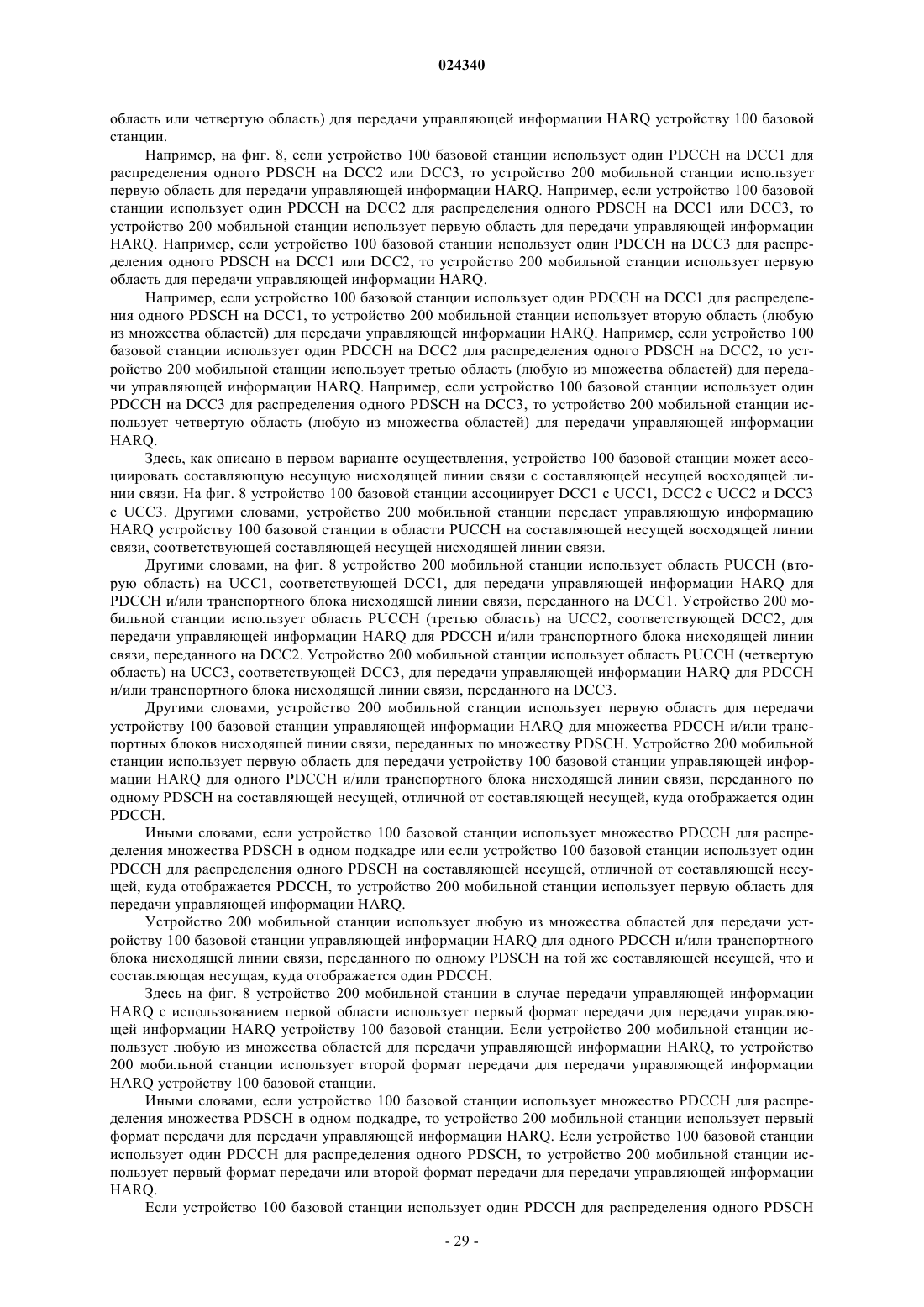 024340

область или четвертую область) для передачи управляющей информации HARQ устройству 100 базовой станции.

Например, на фиг. 8, если устройство 100 базовой станции использует один PDCCH на DCC1 для распределения одного PDSCH на DCC2 или DCC3, то устройство 200 мобильной станции использует первую область для передачи управляющей информации HARQ. Например, если устройство 100 базовой станции использует один PDCCH на DCC2 для распределения одного PDSCH на DCC1 или DCC3, то устройство 200 мобильной станции использует первую область для передачи управляющей информации HARQ. Например, если устройство 100 базовой станции использует один PDCCH на DCC3 для распределения одного PDSCH на DCC1 или DCC2, то устройство 200 мобильной станции использует первую область для передачи управляющей информации HARQ.

Например, если устройство 100 базовой станции использует один PDCCH на DCC1 для распределения одного PDSCH на DCC1, то устройство 200 мобильной станции использует вторую область (любую из множества областей) для передачи управляющей информации HARQ. Например, если устройство 100 базовой станции использует один PDCCH на DCC2 для распределения одного PDSCH на DCC2, то устройство 200 мобильной станции использует третью область (любую из множества областей) для передачи управляющей информации HARQ. Например, если устройство 100 базовой станции использует один PDCCH на DCC3 для распределения одного PDSCH на DCC3, то устройство 200 мобильной станции использует четвертую область (любую из множества областей) для передачи управляющей информации HARQ.

Здесь, как описано в первом варианте осуществления, устройство 100 базовой станции может ассоциировать составляющую несущую нисходящей линии связи с составляющей несущей восходящей линии связи. На фиг. 8 устройство 100 базовой станции ассоциирует DCC1 с UCC1, DCC2 с UCC2 и DCC3 с UCC3. Другими словами, устройство 200 мобильной станции передает управляющую информацию HARQ устройству 100 базовой станции в области PUCCH на составляющей несущей восходящей линии связи, соответствующей составляющей несущей нисходящей линии связи.

Другими словами, на фиг. 8 устройство 200 мобильной станции использует область PUCCH (вторую область) на UCC1, соответствующей DCC1, для передачи управляющей информации HARQ для PDCCH и/или транспортного блока нисходящей линии связи, переданного на DCC1. Устройство 200 мобильной станции использует область PUCCH (третью область) на UCC2, соответствующей DCC2, для передачи управляющей информации HARQ для PDCCH и/или транспортного блока нисходящей линии связи, переданного на DCC2. Устройство 200 мобильной станции использует область PUCCH (четвертую область) на UCC3, соответствующей DCC3, для передачи управляющей информации HARQ для PDCCH и/или транспортного блока нисходящей линии связи, переданного на DCC3.

Другими словами, устройство 200 мобильной станции использует первую область для передачи устройству 100 базовой станции управляющей информации HARQ для множества PDCCH и/или транспортных блоков нисходящей линии связи, переданных по множеству PDSCH. Устройство 200 мобильной станции использует первую область для передачи устройству 100 базовой станции управляющей информации HARQ для одного PDCCH и/или транспортного блока нисходящей линии связи, переданного по одному PDSCH на составляющей несущей, отличной от составляющей несущей, куда отображается один PDCCH.

Иными словами, если устройство 100 базовой станции использует множество PDCCH для распределения множества PDSCH в одном подкадре или если устройство 100 базовой станции использует один PDCCH для распределения одного PDSCH на составляющей несущей, отличной от составляющей несущей, куда отображается PDCCH, то устройство 200 мобильной станции использует первую область для передачи управляющей информации HARQ.

Устройство 200 мобильной станции использует любую из множества областей для передачи устройству 100 базовой станции управляющей информации HARQ для одного PDCCH и/или транспортного блока нисходящей линии связи, переданного по одному PDSCH на той же составляющей несущей, что и составляющая несущая, куда отображается один PDCCH.

Здесь на фиг. 8 устройство 200 мобильной станции в случае передачи управляющей информации HARQ с использованием первой области использует первый формат передачи для передачи управляющей информации HARQ устройству 100 базовой станции. Если устройство 200 мобильной станции использует любую из множества областей для передачи управляющей информации HARQ, то устройство 200 мобильной станции использует второй формат передачи для передачи управляющей информации HARQ устройству 100 базовой станции.

Иными словами, если устройство 100 базовой станции использует множество PDCCH для распределения множества PDSCH в одном подкадре, то устройство 200 мобильной станции использует первый формат передачи для передачи управляющей информации HARQ. Если устройство 100 базовой станции использует один PDCCH для распределения одного PDSCH, то устройство 200 мобильной станции использует первый формат передачи или второй формат передачи для передачи управляющей информации HARQ.

Если устройство 100 базовой станции использует один PDCCH для распределения одного PDSCH

- 29 -